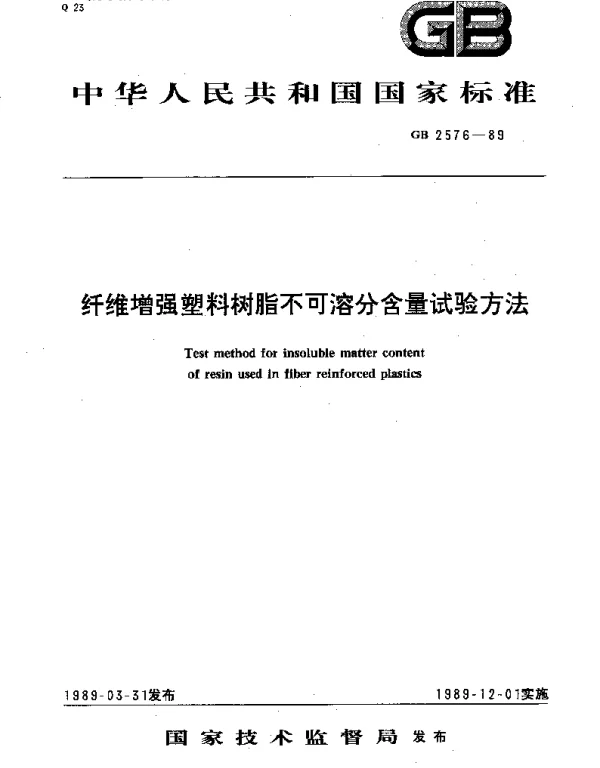 Q 23

GB

中华人民共和国国家标准

GB 2576—89

纤维增强塑料树脂不可溶分含量试验方法

Test method for insoluble matter content of resin used in fiber reinforced plastics

1989-03-31发布

1989-12-01实施

国家技术监督局 发布